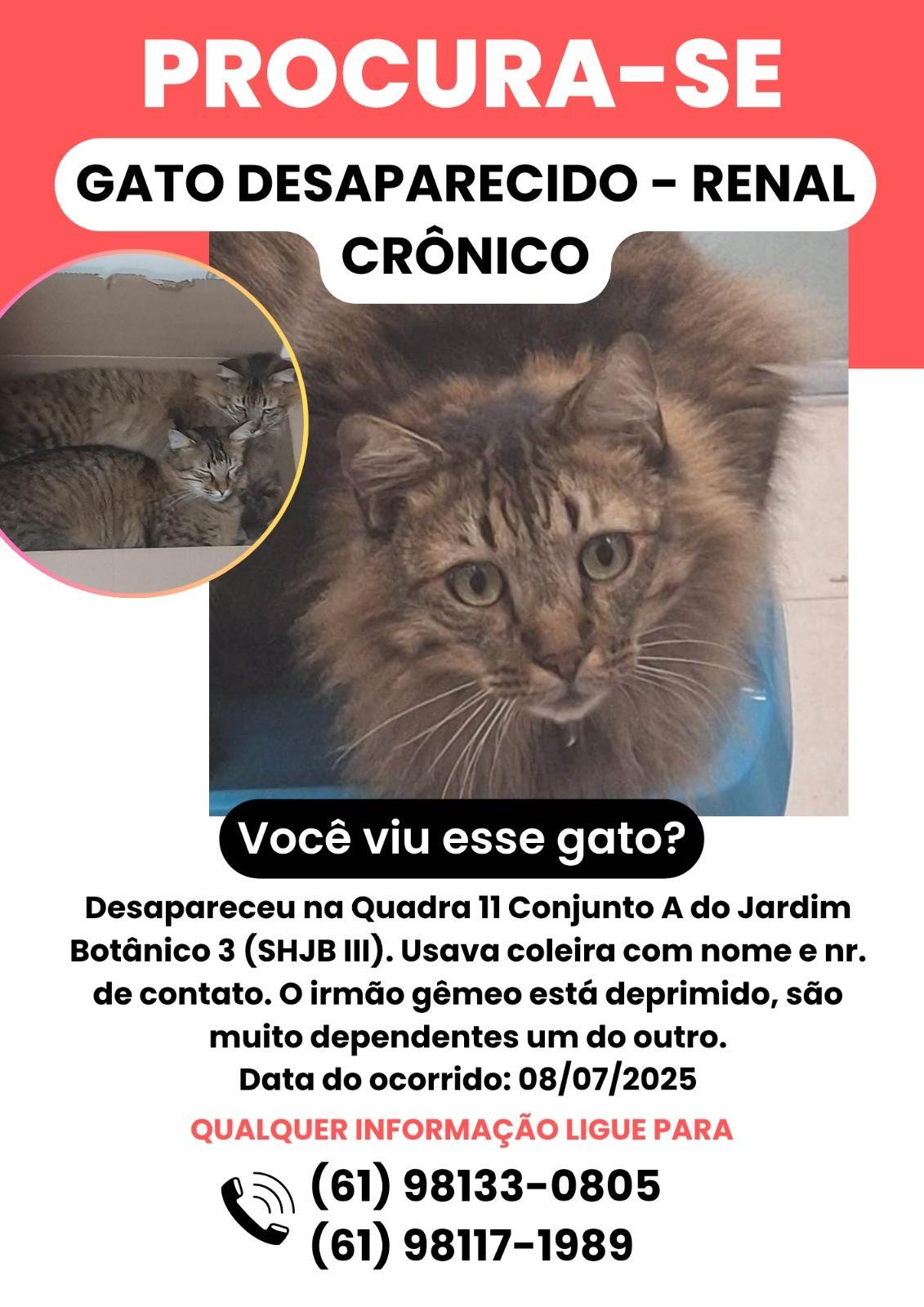 PROCURA-SE

GATO DESAPARECIDO - RENAL CRÔNICO

Você viu esse gato?

Desapareceu na Quadra 11 Conjunto A do Jardim Botânico 3 (SHJB III). Usava coleira com nome e nr. de contato. O irmão gêmeo está deprimido, são muito dependentes um do outro.
Data do ocorrido: 08/07/2025

QUALQUER INFORMAÇÃO LIGUE PARA

(61) 98133-0805
(61) 98117-1989